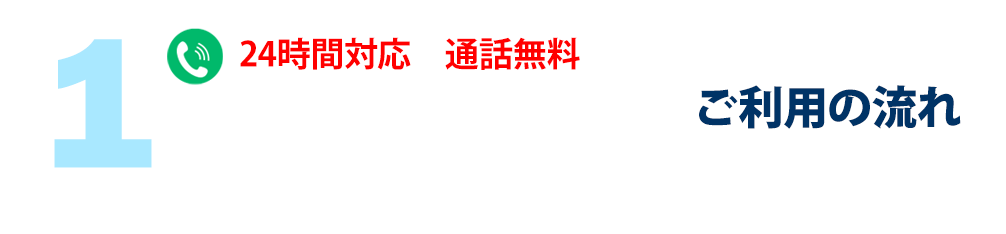 1

24時間対応　通話無料

ご利用の流れ